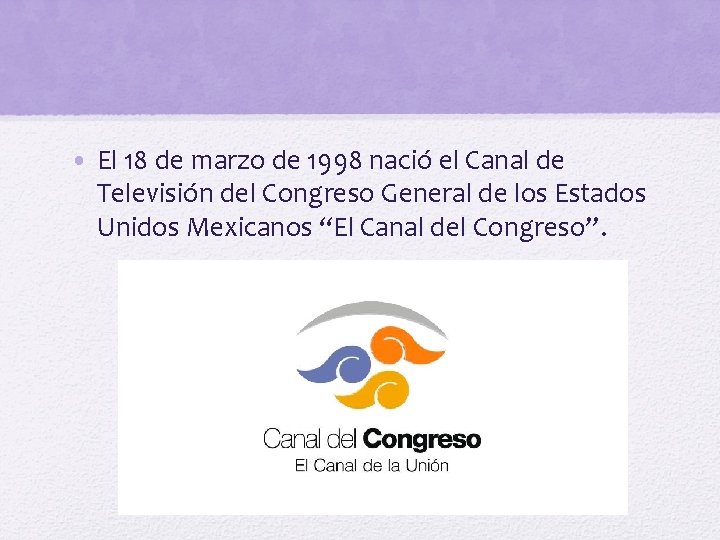 • El 18 de marzo de 1998 nació el Canal de Televisión del Congreso General de los Estados Unidos Mexicanos “El Canal del Congreso”.

Canal del Congreso
El Canal de la Unión